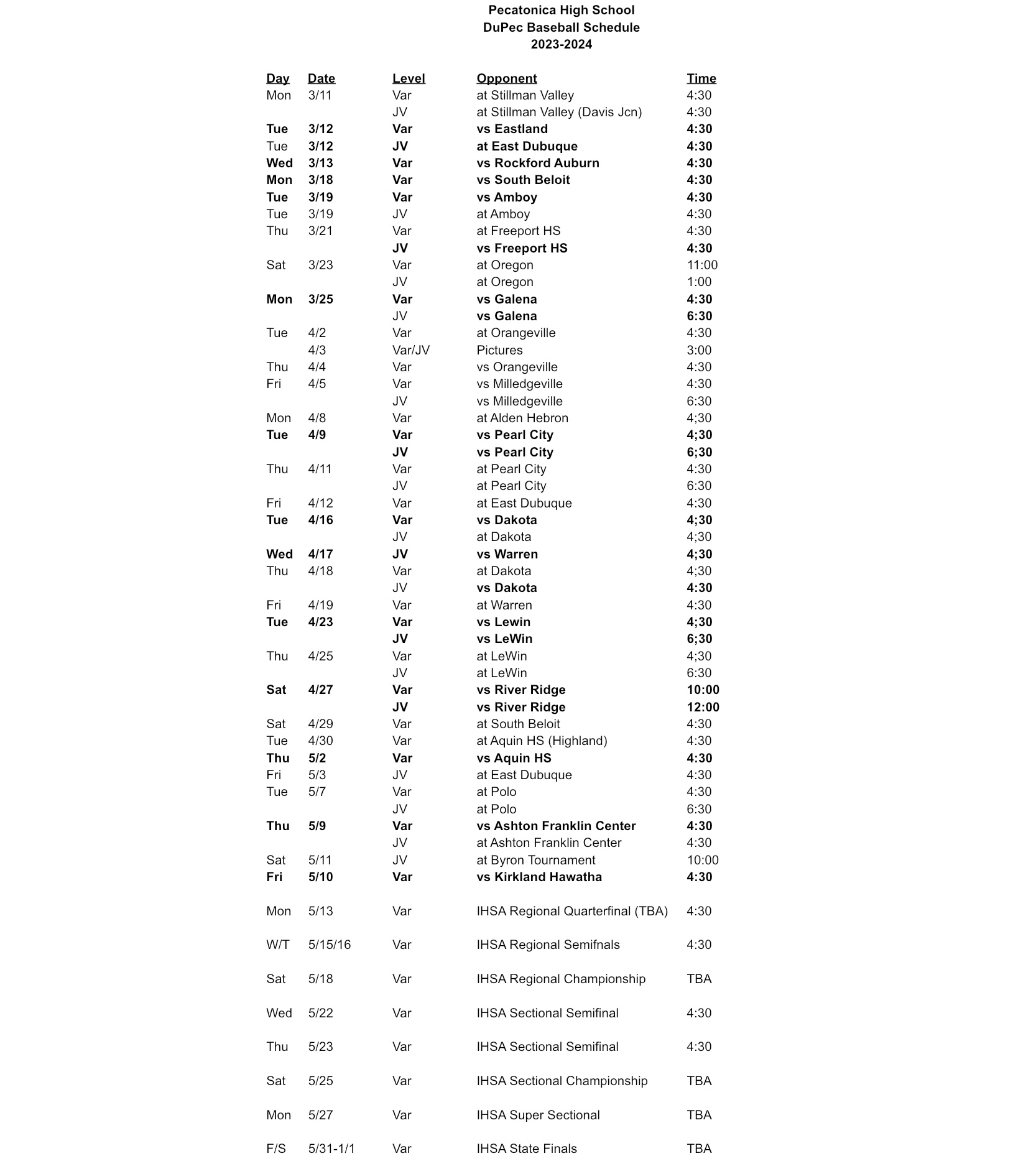 Pecatonica High School
DuPec Baseball Schedule
2023-2024

| Day | Date | Level | Opponent | Time |
|---|---|---|---|---|
| Mon | 3/11 | Var | at Stillman Valley | 4:30 |
| | | JV | at Stillman Valley (Davis Jcn) | 4:30 |
| Tue | 3/12 | Var | vs Eastland | 4:30 |
| Tue | 3/12 | JV | at East Dubuque | 4:30 |
| Wed | 3/13 | Var | vs Rockford Auburn | 4:30 |
| Mon | 3/18 | Var | vs South Beloit | 4:30 |
| Tue | 3/19 | Var | vs Amboy | 4:30 |
| Tue | 3/19 | JV | at Amboy | 4:30 |
| Thu | 3/21 | Var | at Freeport HS | 4:30 |
| | | JV | vs Freeport HS | 4:30 |
| Sat | 3/23 | Var | at Oregon | 11:00 |
| | | JV | at Oregon | 1:00 |
| Mon | 3/25 | Var | vs Galena | 4:30 |
| | | JV | vs Galena | 6:30 |
| Tue | 4/2 | Var | at Orangeville | 4:30 |
| | 4/3 | Var/JV | Pictures | 3:00 |
| Thu | 4/4 | Var | vs Orangeville | 4:30 |
| Fri | 4/5 | Var | vs Milledgeville | 4:30 |
| | | JV | vs Milledgeville | 6:30 |
| Mon | 4/8 | Var | at Alden Hebron | 4;30 |
| Tue | 4/9 | Var | vs Pearl City | 4;30 |
| | | JV | vs Pearl City | 6;30 |
| Thu | 4/11 | Var | at Pearl City | 4:30 |
| | | JV | at Pearl City | 6:30 |
| Fri | 4/12 | Var | at East Dubuque | 4:30 |
| Tue | 4/16 | Var | vs Dakota | 4;30 |
| | | JV | at Dakota | 4;30 |
| Wed | 4/17 | JV | vs Warren | 4;30 |
| Thu | 4/18 | Var | at Dakota | 4;30 |
| | | JV | vs Dakota | 4:30 |
| Fri | 4/19 | Var | at Warren | 4:30 |
| Tue | 4/23 | Var | vs Lewin | 4;30 |
| | | JV | vs LeWin | 6;30 |
| Thu | 4/25 | Var | at LeWin | 4;30 |
| | | JV | at LeWin | 6:30 |
| Sat | 4/27 | Var | vs River Ridge | 10:00 |
| | | JV | vs River Ridge | 12:00 |
| Sat | 4/29 | Var | at South Beloit | 4:30 |
| Tue | 4/30 | Var | at Aquin HS (Highland) | 4:30 |
| Thu | 5/2 | Var | vs Aquin HS | 4:30 |
| Fri | 5/3 | JV | at East Dubuque | 4:30 |
| Tue | 5/7 | Var | at Polo | 4:30 |
| | | JV | at Polo | 6:30 |
| Thu | 5/9 | Var | vs Ashton Franklin Center | 4:30 |
| | | JV | at Ashton Franklin Center | 4:30 |
| Sat | 5/11 | JV | at Byron Tournament | 10:00 |
| Fri | 5/10 | Var | vs Kirkland Hawatha | 4:30 |
| Mon | 5/13 | Var | IHSA Regional Quarterfinal (TBA) | 4:30 |
| W/T | 5/15/16 | Var | IHSA Regional Semifnals | 4:30 |
| Sat | 5/18 | Var | IHSA Regional Championship | TBA |
| Wed | 5/22 | Var | IHSA Sectional Semifinal | 4:30 |
| Thu | 5/23 | Var | IHSA Sectional Semifinal | 4:30 |
| Sat | 5/25 | Var | IHSA Sectional Championship | TBA |
| Mon | 5/27 | Var | IHSA Super Sectional | TBA |
| F/S | 5/31-1/1 | Var | IHSA State Finals | TBA |